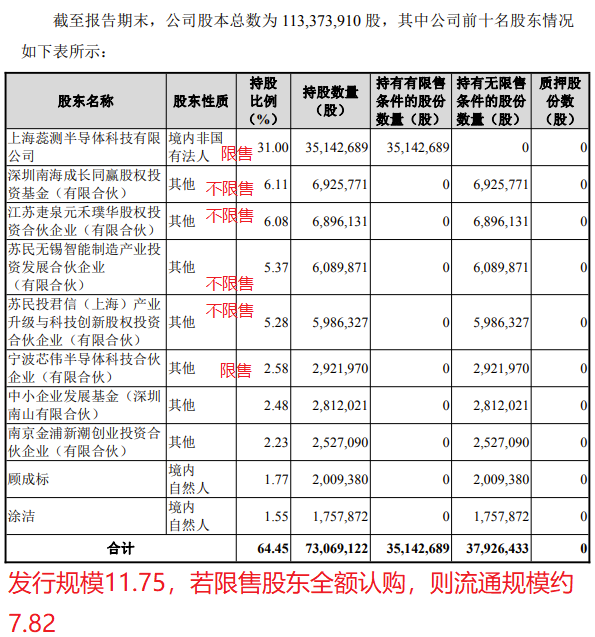 截至报告期末，公司股本总数为 113,373,910 股，其中公司前十名股东情况如下表所示：

| 股东名称 | 股东性质 | 持股比例（%） | 持股数量（股） | 持有有限售条件的股份数量（股） | 持有无限售条件的股份数量（股） | 质押股份数（股） |
|---|---|---|---|---|---|---|
| 上海蕊测半导体科技有限公司 | 境内非国有法人 限售 | 31.00 | 35,142,689 | 35,142,689 | 0 | 0 |
| 深圳南海成长同赢股权投资基金（有限合伙） | 其他 不限售 | 6.11 | 6,925,771 | 0 | 6,925,771 | 0 |
| 江苏疌泉元禾璞华股权投资合伙企业（有限合伙） | 其他 不限售 | 6.08 | 6,896,131 | 0 | 6,896,131 | 0 |
| 苏民无锡智能制造产业投资发展合伙企业（有限合伙） | 其他 不限售 | 5.37 | 6,089,871 | 0 | 6,089,871 | 0 |
| 苏民投君信（上海）产业升级与科技创新股权投资合伙企业（有限合伙） | 其他 不限售 | 5.28 | 5,986,327 | 0 | 5,986,327 | 0 |
| 宁波芯伟半导体科技合伙企业（有限合伙） | 其他 限售 | 2.58 | 2,921,970 | 0 | 2,921,970 | 0 |
| 中小企业发展基金（深圳南山有限合伙） | 其他 | 2.48 | 2,812,021 | 0 | 2,812,021 | 0 |
| 南京金浦新潮创业投资合伙企业（有限合伙） | 其他 | 2.23 | 2,527,090 | 0 | 2,527,090 | 0 |
| 顾成标 | 境内自然人 | 1.77 | 2,009,380 | 0 | 2,009,380 | 0 |
| 涂洁 | 境内自然人 | 1.55 | 1,757,872 | 0 | 1,757,872 | 0 |
| 合计 | | 64.45 | 73,069,122 | 35,142,689 | 37,926,433 | 0 |

发行规模11.75，若限售股东全额认购，则流通规模约7.82